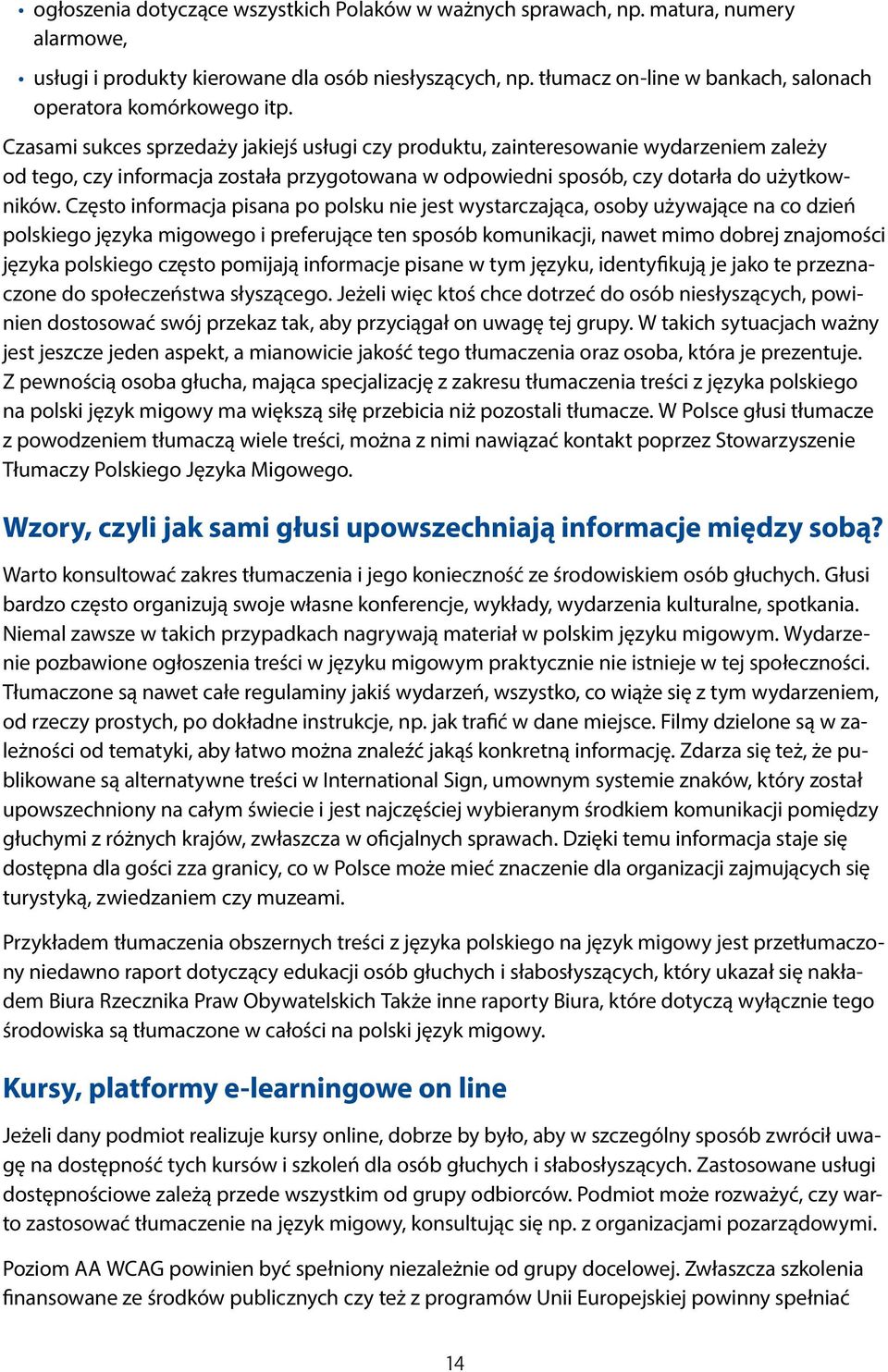 • ogłoszenia dotyczące wszystkich Polaków w ważnych sprawach, np. matura, numery alarmowe,

• usługi i produkty kierowane dla osób niesłyszących, np. tłumacz on-line w bankach, salonach operatora komórkowego itp.

Czasami sukces sprzedaży jakiejś usługi czy produktu, zainteresowanie wydarzeniem zależy od tego, czy informacja została przygotowana w odpowiedni sposób, czy dotarła do użytkowników. Często informacja pisana po polsku nie jest wystarczająca, osoby używające na co dzień polskiego języka migowego i preferujące ten sposób komunikacji, nawet mimo dobrej znajomości języka polskiego często pomijają informacje pisane w tym języku, identyfikują je jako te przeznaczone do społeczeństwa słyszącego. Jeżeli więc ktoś chce dotrzeć do osób niesłyszących, powinien dostosować swój przekaz tak, aby przyciągał on uwagę tej grupy. W takich sytuacjach ważny jest jeszcze jeden aspekt, a mianowicie jakość tego tłumaczenia oraz osoba, która je prezentuje. Z pewnością osoba głucha, mająca specjalizację z zakresu tłumaczenia treści z języka polskiego na polski język migowy ma większą siłę przebicia niż pozostali tłumacze. W Polsce głusi tłumacze z powodzeniem tłumaczą wiele treści, można z nimi nawiązać kontakt poprzez Stowarzyszenie Tłumaczy Polskiego Języka Migowego.

Wzory, czyli jak sami głusi upowszechniają informacje między sobą?

Warto konsultować zakres tłumaczenia i jego konieczność ze środowiskiem osób głuchych. Głusi bardzo często organizują swoje własne konferencje, wykłady, wydarzenia kulturalne, spotkania. Niemal zawsze w takich przypadkach nagrywają materiał w polskim języku migowym. Wydarzenie pozbawione ogłoszenia treści w języku migowym praktycznie nie istnieje w tej społeczności. Tłumaczone są nawet całe regulaminy jakiś wydarzeń, wszystko, co wiąże się z tym wydarzeniem, od rzeczy prostych, po dokładne instrukcje, np. jak trafić w dane miejsce. Filmy dzielone są w zależności od tematyki, aby łatwo można znaleźć jakąś konkretną informację. Zdarza się też, że publikowane są alternatywne treści w International Sign, umownym systemie znaków, który został upowszechniony na całym świecie i jest najczęściej wybieranym środkiem komunikacji pomiędzy głuchymi z różnych krajów, zwłaszcza w oficjalnych sprawach. Dzięki temu informacja staje się dostępna dla gości zza granicy, co w Polsce może mieć znaczenie dla organizacji zajmujących się turystyką, zwiedzaniem czy muzeami.

Przykładem tłumaczenia obszernych treści z języka polskiego na język migowy jest przetłumaczony niedawno raport dotyczący edukacji osób głuchych i słabosłyszących, który ukazał się nakładem Biura Rzecznika Praw Obywatelskich Także inne raporty Biura, które dotyczą wyłącznie tego środowiska są tłumaczone w całości na polski język migowy.

Kursy, platformy e-learningowe on line

Jeżeli dany podmiot realizuje kursy online, dobrze by było, aby w szczególny sposób zwrócił uwagę na dostępność tych kursów i szkoleń dla osób głuchych i słabosłyszących. Zastosowane usługi dostępnościowe zależą przede wszystkim od grupy odbiorców. Podmiot może rozważyć, czy warto zastosować tłumaczenie na język migowy, konsultując się np. z organizacjami pozarządowymi.

Poziom AA WCAG powinien być spełniony niezależnie od grupy docelowej. Zwłaszcza szkolenia finansowane ze środków publicznych czy też z programów Unii Europejskiej powinny spełniać

14